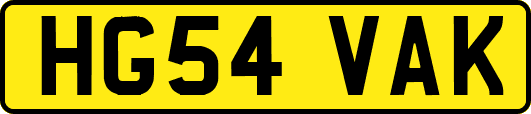 HG54 VAK